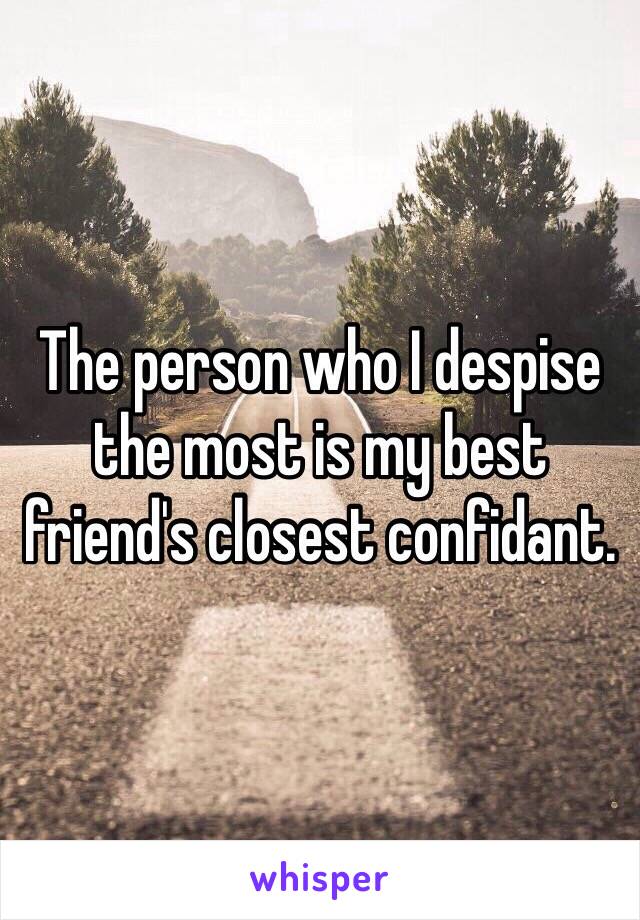 The person who I despise the most is my best friend's closest confidant.

whisper